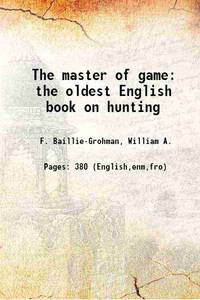 The master of game: the oldest English book on hunting

F. Baillie-Grohman, William A.

Pages: 380 (English,enm,fro)